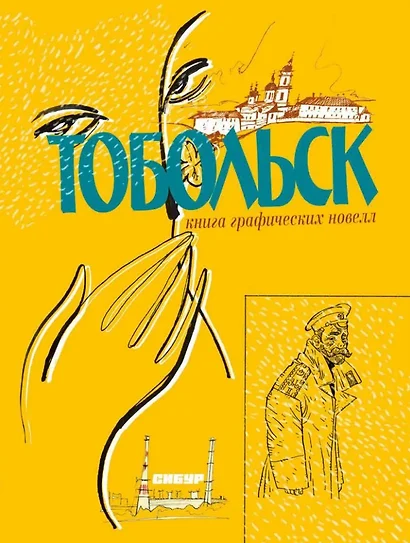 ТОБОЛЬСК

книга графических новелл

СИБУР